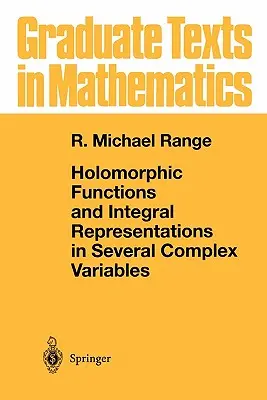 Graduate Texts in Mathematics

R. Michael Range

Holomorphic Functions and Integral Representations in Several Complex Variables

Springer